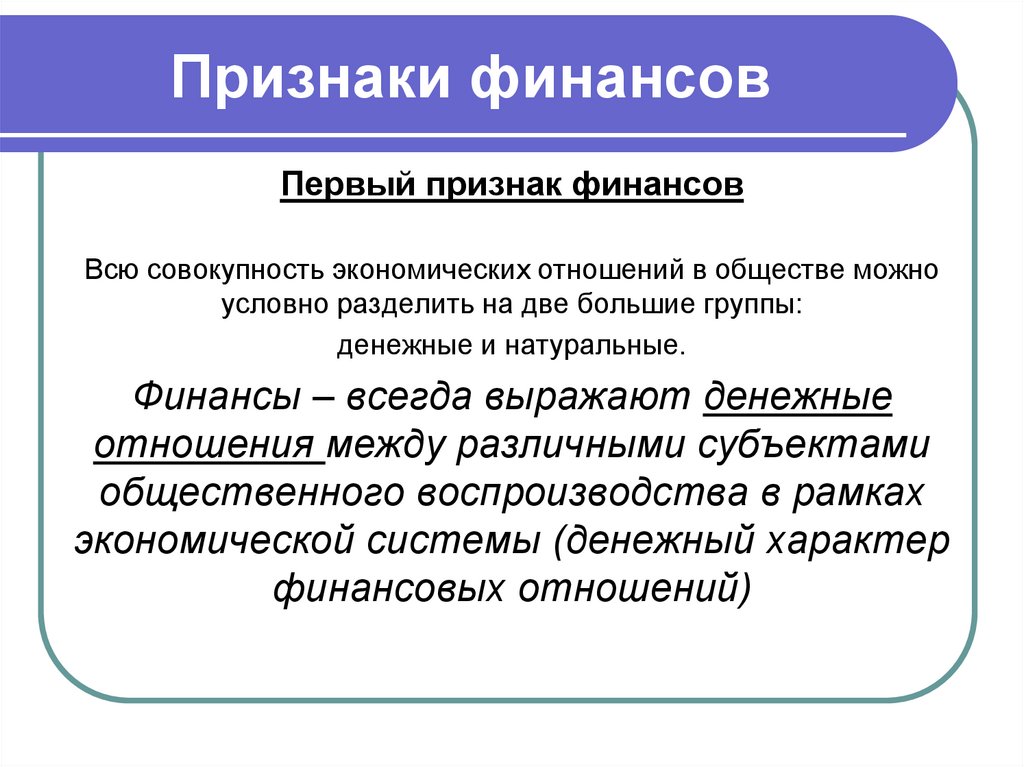 Признаки финансов

Первый признак финансов

Всю совокупность экономических отношений в обществе можно условно разделить на две большие группы:

денежные и натуральные.

Финансы – всегда выражают денежные отношения между различными субъектами общественного воспроизводства в рамках экономической системы (денежный характер финансовых отношений)